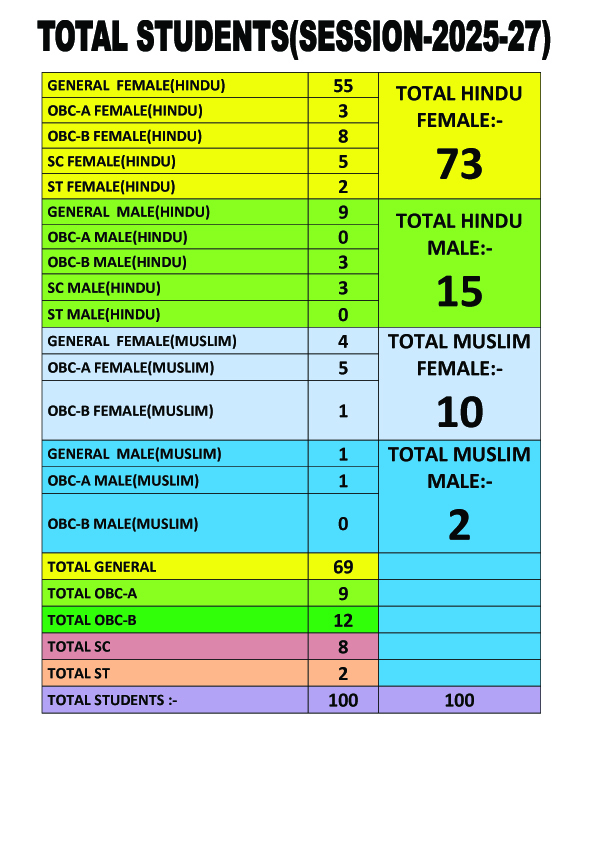 TOTAL STUDENTS(SESSION-2025-27)

| | | |
|---|---|---|
| GENERAL FEMALE(HINDU) | 55 | TOTAL HINDU FEMALE:- 73 |
| OBC-A FEMALE(HINDU) | 3 | |
| OBC-B FEMALE(HINDU) | 8 | |
| SC FEMALE(HINDU) | 5 | |
| ST FEMALE(HINDU) | 2 | |
| GENERAL MALE(HINDU) | 9 | TOTAL HINDU MALE:- 15 |
| OBC-A MALE(HINDU) | 0 | |
| OBC-B MALE(HINDU) | 3 | |
| SC MALE(HINDU) | 3 | |
| ST MALE(HINDU) | 0 | |
| GENERAL FEMALE(MUSLIM) | 4 | TOTAL MUSLIM FEMALE:- 10 |
| OBC-A FEMALE(MUSLIM) | 5 | |
| OBC-B FEMALE(MUSLIM) | 1 | |
| GENERAL MALE(MUSLIM) | 1 | TOTAL MUSLIM MALE:- 2 |
| OBC-A MALE(MUSLIM) | 1 | |
| OBC-B MALE(MUSLIM) | 0 | |
| TOTAL GENERAL | 69 | |
| TOTAL OBC-A | 9 | |
| TOTAL OBC-B | 12 | |
| TOTAL SC | 8 | |
| TOTAL ST | 2 | |
| TOTAL STUDENTS :- | 100 | 100 |